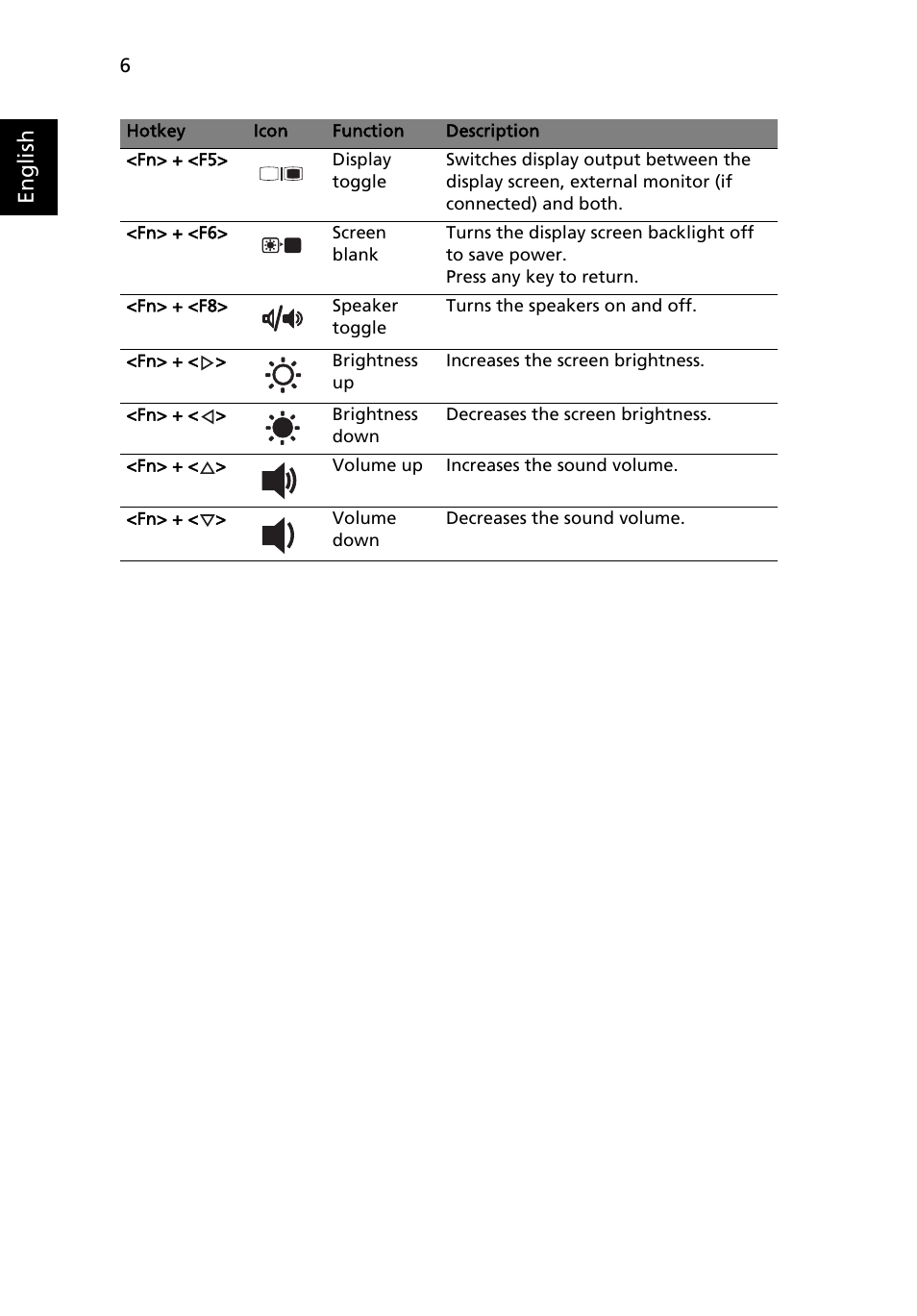 6

English

| Hotkey | Icon | Function | Description |
|---|---|---|---|
| <Fn> + <F5> | | Display toggle | Switches display output between the display screen, external monitor (if connected) and both. |
| <Fn> + <F6> | | Screen blank | Turns the display screen backlight off to save power. Press any key to return. |
| <Fn> + <F8> | | Speaker toggle | Turns the speakers on and off. |
| <Fn> + <▷> | | Brightness up | Increases the screen brightness. |
| <Fn> + <◁> | | Brightness down | Decreases the screen brightness. |
| <Fn> + <△> | | Volume up | Increases the sound volume. |
| <Fn> + <▽> | | Volume down | Decreases the sound volume. |